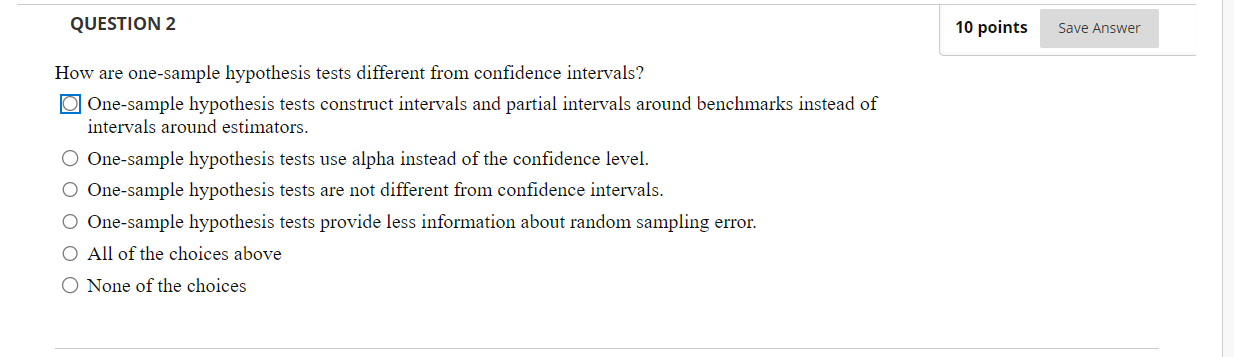 QUESTION 2

10 points

Save Answer

How are one-sample hypothesis tests different from confidence intervals?

One-sample hypothesis tests construct intervals and partial intervals around benchmarks instead of intervals around estimators.

One-sample hypothesis tests use alpha instead of the confidence level.

One-sample hypothesis tests are not different from confidence intervals.

One-sample hypothesis tests provide less information about random sampling error.

All of the choices above

None of the choices